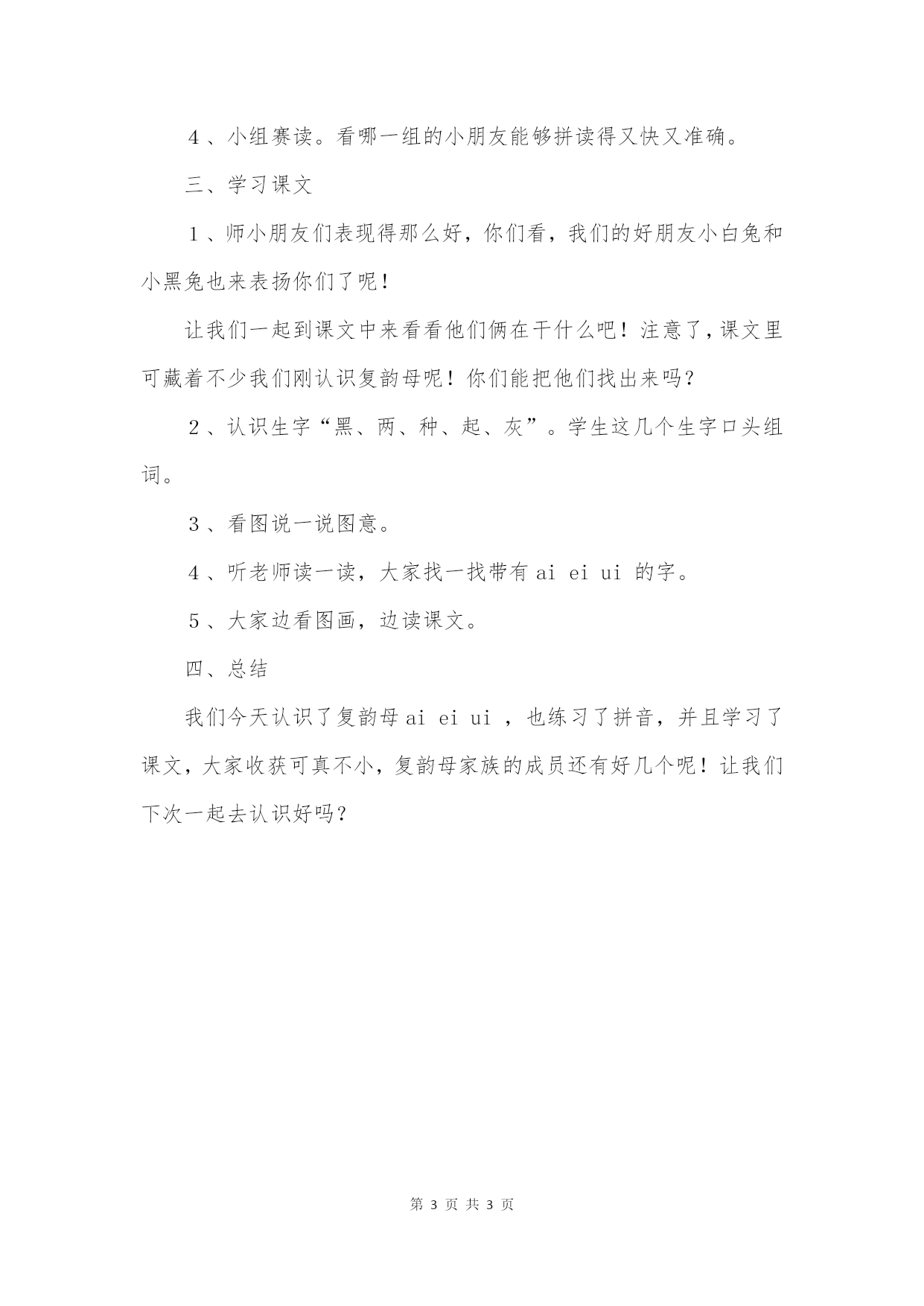 ４、小组赛读。看哪一组的小朋友能够拼读得又快又准确。

三、学习课文

１、师小朋友们表现得那么好，你们看，我们的好朋友小白兔和小黑兔也来表扬你们了呢！

让我们一起到课文中来看看他们俩在干什么吧！注意了，课文里可藏着不少我们刚认识复韵母呢！你们能把他们找出来吗？

２、认识生字“黑、两、种、起、灰”。学生这几个生字口头组词。

３、看图说一说图意。

４、听老师读一读，大家找一找带有 ai ei ui 的字。

５、大家边看图画，边读课文。

四、总结

我们今天认识了复韵母 ai ei ui ，也练习了拼音，并且学习了课文，大家收获可真不小，复韵母家族的成员还有好几个呢！让我们下次一起去认识好吗？

第 3 页 共 3 页